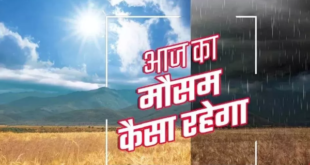 आज का मौसम कैसा रहेगा